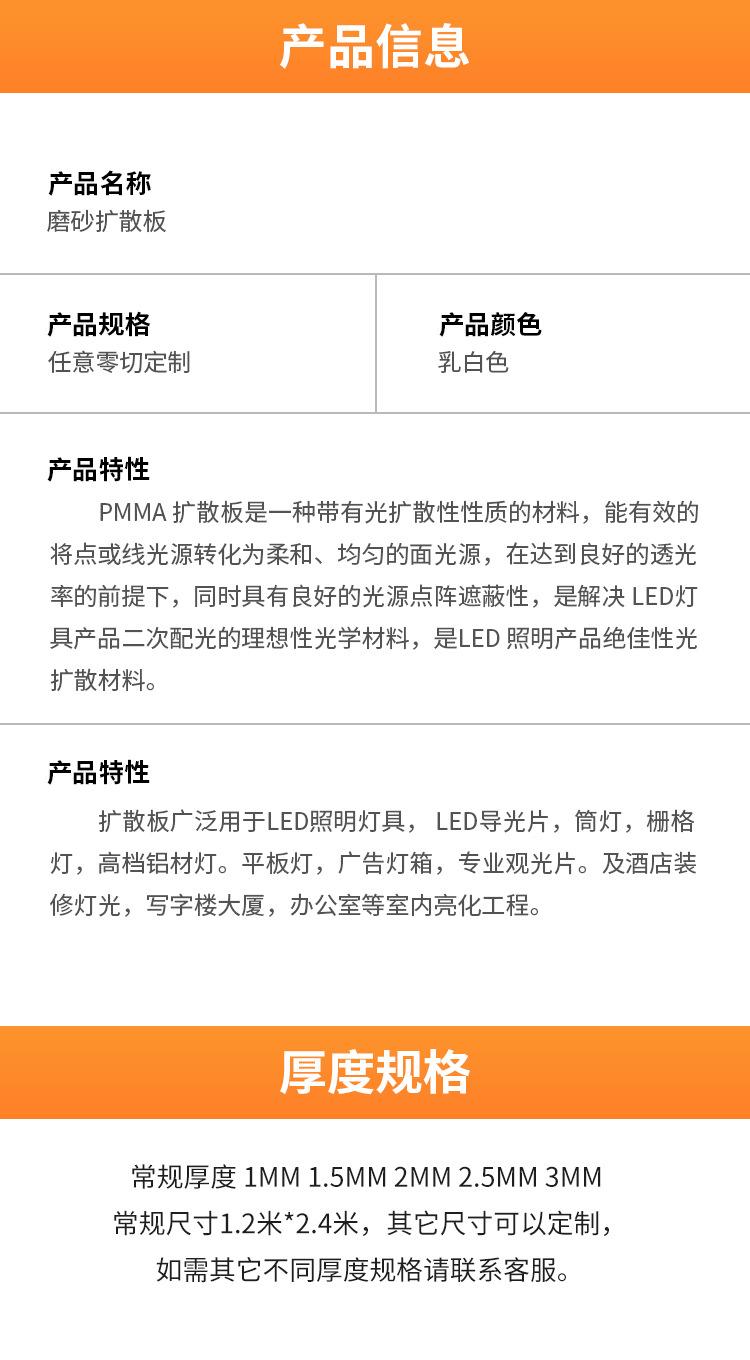 产品信息

产品名称
磨砂扩散板

产品规格
任意零切定制

产品颜色
乳白色

产品特性
PMMA扩散板是一种带有光扩散性性质的材料，能有效的将点或线光源转化为柔和、均匀的面光源，在达到良好的透光率的前提下，同时具有良好的光源点阵遮蔽性，是解决LED灯具产品二次配光的理想性光学材料，是LED照明产品绝佳性光扩散材料。

产品特性
扩散板广泛用于LED照明灯具，LED导光片，筒灯，栅格灯，高档铝材灯。平板灯，广告灯箱，专业观光片。及酒店装修灯光，写字楼大厦，办公室等室内亮化工程。

厚度规格

常规厚度 1MM 1.5MM 2MM 2.5MM 3MM
常规尺寸1.2米*2.4米，其它尺寸可以定制，
如需其它不同厚度规格请联系客服。